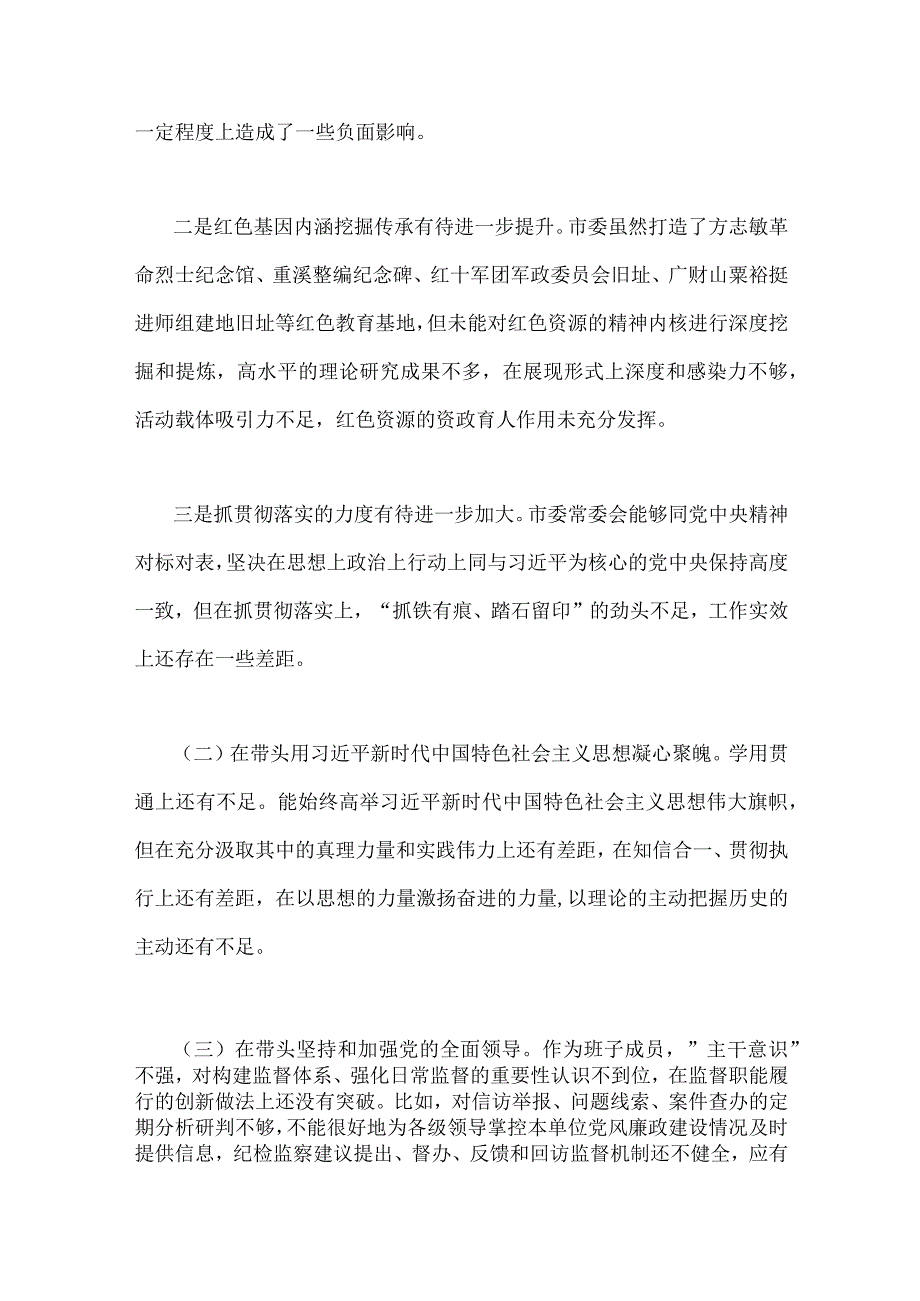 一定程度上造成了一些负面影响。

二是红色基因内涵挖掘传承有待进一步提升。市委虽然打造了方志敏革命烈士纪念馆、重溪整编纪念碑、红十军团军政委员会旧址、广财山粟裕挺进师组建地旧址等红色教育基地，但未能对红色资源的精神内核进行深度挖掘和提炼，高水平的理论研究成果不多，在展现形式上深度和感染力不够，活动载体吸引力不足，红色资源的资政育人作用未充分发挥。

三是抓贯彻落实的力度有待进一步加大。市委常委会能够同党中央精神对标对表，坚决在思想上政治上行动上同与习近平为核心的党中央保持高度一致，但在抓贯彻落实上，“抓铁有痕、踏石留印”的劲头不足，工作实效上还存在一些差距。

（二）在带头用习近平新时代中国特色社会主义思想凝心聚魄。学用贯通上还有不足。能始终高举习近平新时代中国特色社会主义思想伟大旗帜，但在充分汲取其中的真理力量和实践伟力上还有差距，在知信合一、贯彻执行上还有差距，在以思想的力量激扬奋进的力量，以理论的主动把握历史的主动还有不足。

（三）在带头坚持和加强党的全面领导。作为班子成员，”主干意识”不强，对构建监督体系、强化日常监督的重要性认识不到位，在监督职能履行的创新做法上还没有突破。比如，对信访举报、问题线索、案件查办的定期分析研判不够，不能很好地为各级领导掌控本单位党风廉政建设情况及时提供信息，纪检监察建议提出、督办、反馈和回访监督机制还不健全，应有